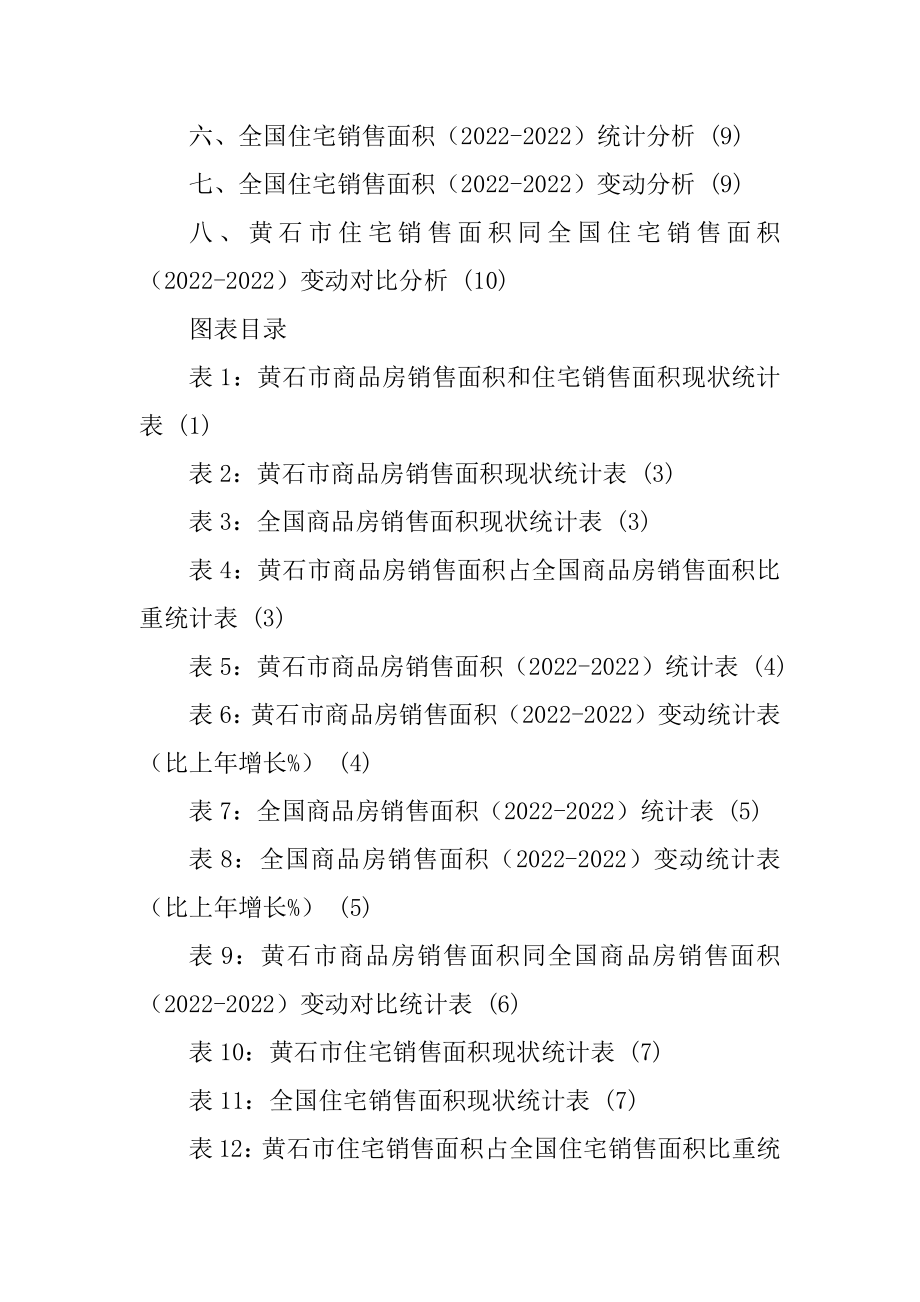 六、全国住宅销售面积（2022-2022）统计分析 (9)

七、全国住宅销售面积（2022-2022）变动分析 (9)

八、黄石市住宅销售面积同全国住宅销售面积（2022-2022）变动对比分析 (10)

图表目录

表 1：黄石市商品房销售面积和住宅销售面积现状统计表 (1)

表 2：黄石市商品房销售面积现状统计表 (3)

表 3：全国商品房销售面积现状统计表 (3)

表 4：黄石市商品房销售面积占全国商品房销售面积比重统计表 (3)

表 5：黄石市商品房销售面积（2022-2022）统计表 (4)

表 6：黄石市商品房销售面积（2022-2022）变动统计表（比上年增长%） (4)

表 7：全国商品房销售面积（2022-2022）统计表 (5)

表 8：全国商品房销售面积（2022-2022）变动统计表（比上年增长%） (5)

表 9：黄石市商品房销售面积同全国商品房销售面积（2022-2022）变动对比统计表 (6)

表 10：黄石市住宅销售面积现状统计表 (7)

表 11：全国住宅销售面积现状统计表 (7)

表 12：黄石市住宅销售面积占全国住宅销售面积比重统